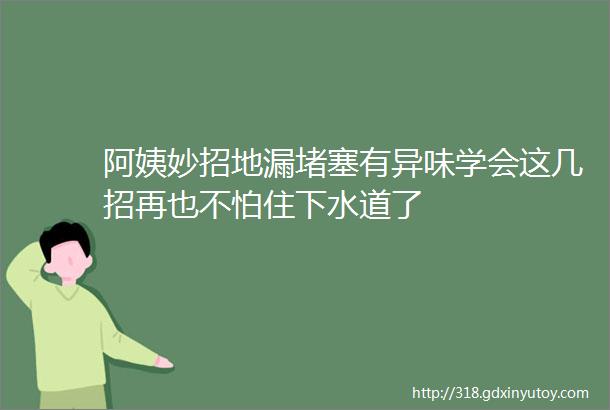 阿姨妙招地漏堵塞有异味学会这几招再也不怕住下水道了

http://318.gdxinyutoy.com